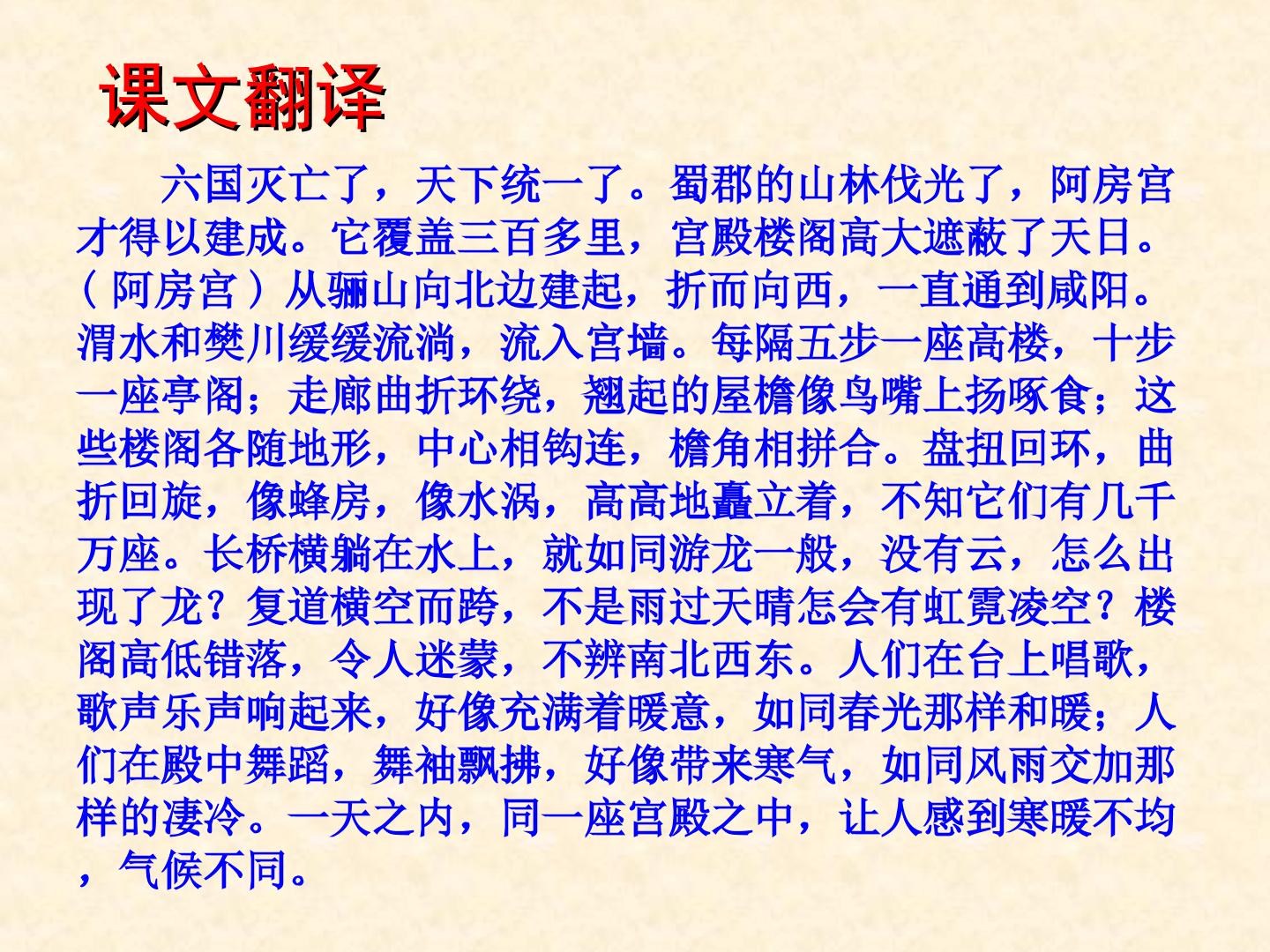 课文翻译

六国灭亡了，天下统一了。蜀郡的山林伐光了，阿房宫才得以建成。它覆盖三百多里，宫殿楼阁高大遮蔽了天日。（阿房宫）从骊山向北边建起，折而向西，一直通到咸阳。渭水和樊川缓缓流淌，流入宫墙。每隔五步一座高楼，十步一座亭阁；走廊曲折环绕，翘起的屋檐像鸟嘴上扬啄食；这些楼阁各随地形，中心相钩连，檐角相拼合。盘扭回环，曲折回旋，像蜂房，像水涡，高高地矗立着，不知它们有几千万座。长桥横躺在水上，就如同游龙一般，没有云，怎么出现了龙？复道横空而跨，不是雨过天晴怎会有虹霓凌空？楼阁高低错落，令人迷蒙，不辨南北西东。人们在台上唱歌，歌声乐声响起来，好像充满着暖意，如同春光那样和暖；人们在殿中舞蹈，舞袖飘拂，好像带来寒气，如同风雨交加那样的凄冷。一天之内，同一座宫殿之中，让人感到寒暖不均，气候不同。